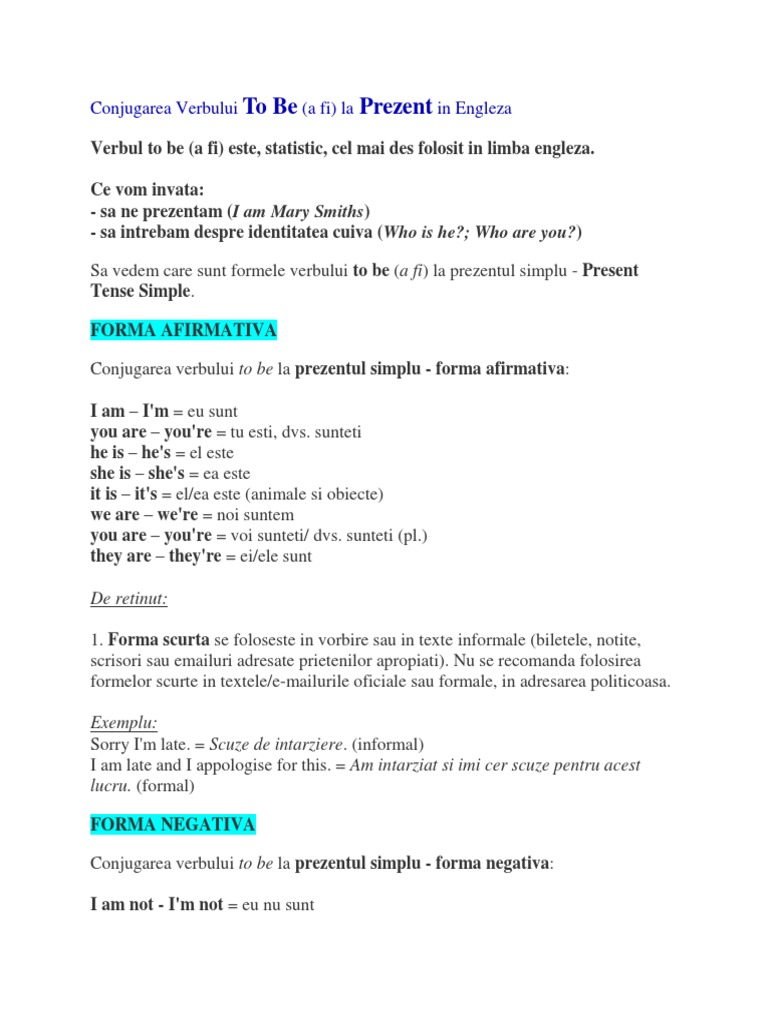 Conjugarea Verbului To Be (a fi) la Prezent in Engleza

Verbul to be (a fi) este, statistic, cel mai des folosit in limba engleza.

Ce vom invata:
- sa ne prezentam (I am Mary Smiths)
- sa intrebam despre identitatea cuiva (Who is he?; Who are you?)

Sa vedem care sunt formele verbului to be (a fi) la prezentul simplu - Present Tense Simple.

FORMA AFIRMATIVA

Conjugarea verbului to be la prezentul simplu - forma afirmativa:

I am – I'm = eu sunt
you are – you're = tu esti, dvs. sunteti
he is – he's = el este
she is – she's = ea este
it is – it's = el/ea este (animale si obiecte)
we are – we're = noi suntem
you are – you're = voi sunteti/ dvs. sunteti (pl.)
they are – they're = ei/ele sunt

De retinut:

1. Forma scurta se foloseste in vorbire sau in texte informale (biletele, notite, scrisori sau emailuri adresate prietenilor apropiati). Nu se recomanda folosirea formelor scurte in textele/e-mailurile oficiale sau formale, in adresarea politicoasa.

Exemplu:
Sorry I'm late. = Scuze de intarziere. (informal)
I am late and I appologise for this. = Am intarziat si imi cer scuze pentru acest lucru. (formal)

FORMA NEGATIVA

Conjugarea verbului to be la prezentul simplu - forma negativa:

I am not - I'm not = eu nu sunt